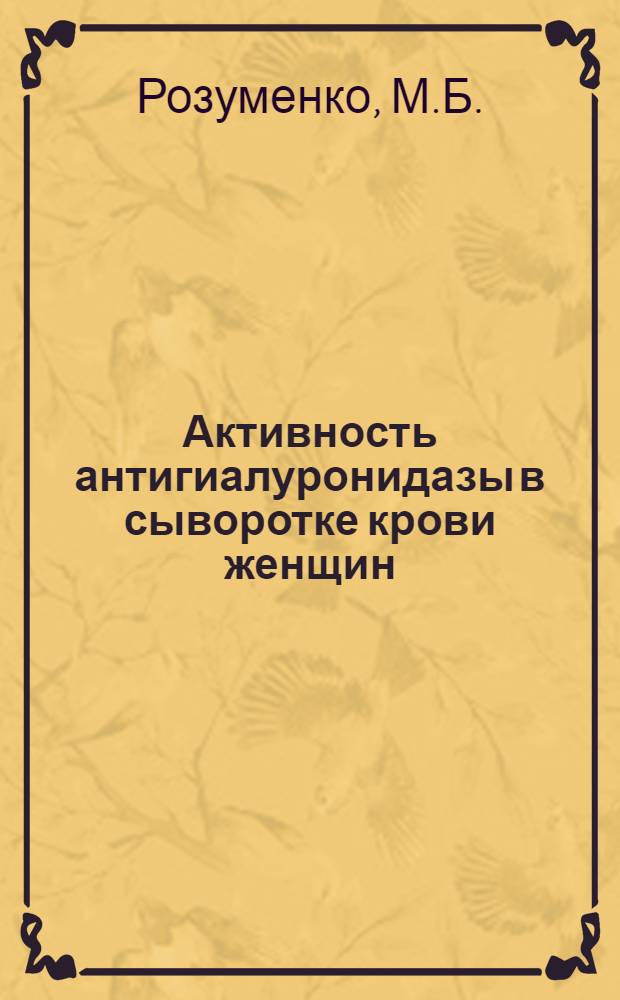 Розуменко, М.Б.

Активность антигиалуронидазы в сыворотке крови женщин